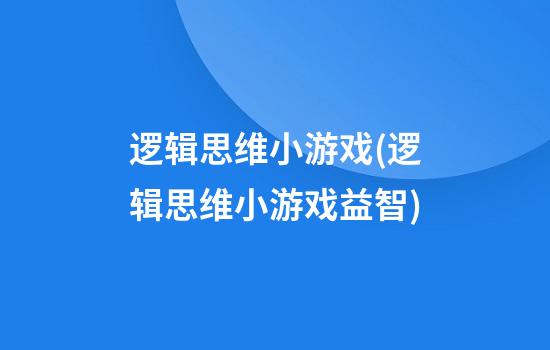 逻辑思维小游戏(逻辑思维小游戏益智)